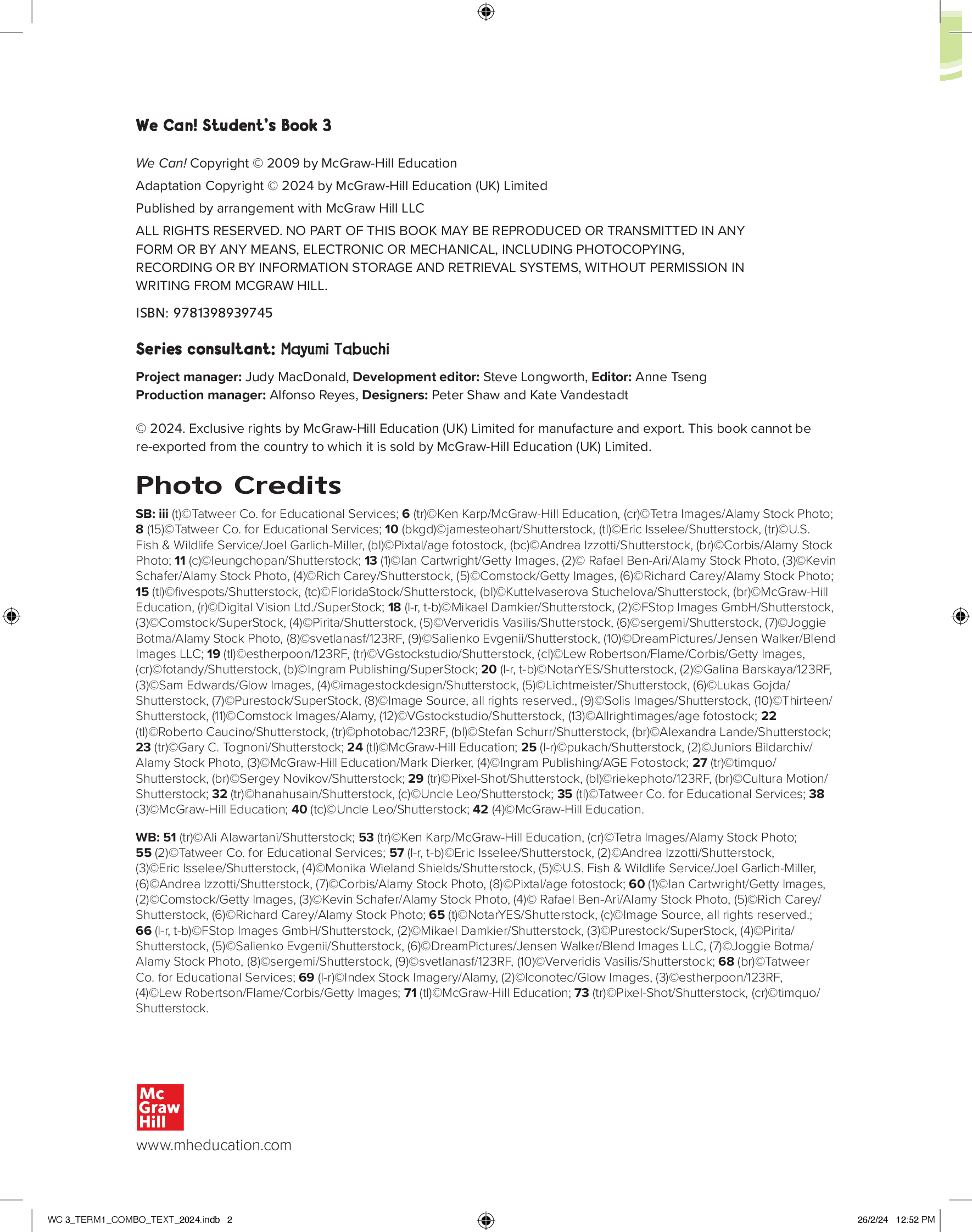 We Can! Student's Book 3

We Can! Copyright © 2009 by McGraw-Hill Education

Adaptation Copyright © 2024 by McGraw-Hill Education (UK) Limited

Published by arrangement with McGraw Hill LLC

ALL RIGHTS RESERVED. NO PART OF THIS BOOK MAY BE REPRODUCED OR TRANSMITTED IN ANY FORM OR BY ANY MEANS, ELECTRONIC OR MECHANICAL, INCLUDING PHOTOCOPYING, RECORDING OR BY INFORMATION STORAGE AND RETRIEVAL SYSTEMS, WITHOUT PERMISSION IN WRITING FROM MCGRAW HILL.

ISBN: 9781398939745

Series consultant: Mayumi Tabuchi

Project manager: Judy MacDonald, Development editor: Steve Longworth, Editor: Anne Tseng
Production manager: Alfonso Reyes, Designers: Peter Shaw and Kate Vandestadt

© 2024. Exclusive rights by McGraw-Hill Education (UK) Limited for manufacture and export. This book cannot be re-exported from the country to which it is sold by McGraw-Hill Education (UK) Limited.

Photo Credits

SB: iii (t)©Tatweer Co. for Educational Services; 6 (tr)©Ken Karp/McGraw-Hill Education, (cr)©Tetra Images/Alamy Stock Photo; 8 (15)©Tatweer Co. for Educational Services; 10 (bkgd)©jamesteohart/Shutterstock, (tl)©Eric Isselee/Shutterstock, (tr)©U.S. Fish & Wildlife Service/Joel Garlich-Miller, (bl)©Pixtal/age fotostock, (bc)©Andrea Izzotti/Shutterstock, (br)©Corbis/Alamy Stock Photo; 11 (c)©leungchopan/Shutterstock; 13 (1)©Ian Cartwright/Getty Images, (2)© Rafael Ben-Ari/Alamy Stock Photo, (3)©Kevin Schafer/Alamy Stock Photo, (4)©Rich Carey/Shutterstock, (5)©Comstock/Getty Images, (6)©Richard Carey/Alamy Stock Photo; 15 (tl)©fivespots/Shutterstock, (tc)©FloridaStock/Shutterstock, (bl)©Kuttelvaserova Stuchelova/Shutterstock, (br)©McGraw-Hill Education, (r)©Digital Vision Ltd./SuperStock; 18 (l-r, t-b)©Mikael Damkier/Shutterstock, (2)©FStop Images GmbH/Shutterstock, (3)©Comstock/SuperStock, (4)©Pirita/Shutterstock, (5)©Ververidis Vasilis/Shutterstock, (6)©sergemi/Shutterstock, (7)©Joggie Botma/Alamy Stock Photo, (8)©svetlanasf/123RF, (9)©Salienko Evgenii/Shutterstock, (10)©DreamPictures/Jensen Walker/Blend Images LLC; 19 (tl)©estherpoon/123RF, (tr)©VGstockstudio/Shutterstock, (cl)©Lew Robertson/Flame/Corbis/Getty Images, (cr)©fotandy/Shutterstock, (b)©Ingram Publishing/SuperStock; 20 (l-r, t-b)©NotarYES/Shutterstock, (2)©Galina Barskaya/123RF, (3)©Sam Edwards/Glow Images, (4)©imagestockdesign/Shutterstock, (5)©Lichtmeister/Shutterstock, (6)©Lukas Gojda/Shutterstock, (7)©Purestock/SuperStock, (8)©Image Source, all rights reserved., (9)©Solis Images/Shutterstock, (10)©Thirteen/Shutterstock, (11)©Comstock Images/Alamy, (12)©VGstockstudio/Shutterstock, (13)©Allrightimages/age fotostock; 22 (tl)©Roberto Caucino/Shutterstock, (tr)©photobac/123RF, (bl)©Stefan Schurr/Shutterstock, (br)©Alexandra Lande/Shutterstock; 23 (tr)©Gary C. Tognoni/Shutterstock; 24 (tl)©McGraw-Hill Education; 25 (l-r)©pukach/Shutterstock, (2)©Juniors Bildarchiv/Alamy Stock Photo, (3)©McGraw-Hill Education/Mark Dierker, (4)©Ingram Publishing/AGE Fotostock; 27 (tr)©timquo/Shutterstock, (br)©Sergey Novikov/Shutterstock; 29 (tr)©Pixel-Shot/Shutterstock, (bl)©riekephoto/123RF, (br)©Cultura Motion/Shutterstock; 32 (tr)©hanahusain/Shutterstock, (c)©Uncle Leo/Shutterstock; 35 (tl)©Tatweer Co. for Educational Services; 38 (3)©McGraw-Hill Education; 40 (tc)©Uncle Leo/Shutterstock; 42 (4)©McGraw-Hill Education.

WB: 51 (tr)©Ali Alawartani/Shutterstock; 53 (tr)©Ken Karp/McGraw-Hill Education, (cr)©Tetra Images/Alamy Stock Photo; 55 (2)©Tatweer Co. for Educational Services; 57 (l-r, t-b)©Eric Isselee/Shutterstock, (2)©Andrea Izzotti/Shutterstock, (3)©Eric Isselee/Shutterstock, (4)©Monika Wieland Shields/Shutterstock, (5)©U.S. Fish & Wildlife Service/Joel Garlich-Miller, (6)©Andrea Izzotti/Shutterstock, (7)©Corbis/Alamy Stock Photo, (8)©Pixtal/age fotostock; 60 (1)©Ian Cartwright/Getty Images, (2)©Comstock/Getty Images, (3)©Kevin Schafer/Alamy Stock Photo, (4)© Rafael Ben-Ari/Alamy Stock Photo, (5)©Rich Carey/Shutterstock, (6)©Richard Carey/Alamy Stock Photo; 65 (t)©NotarYES/Shutterstock, (c)©Image Source, all rights reserved.; 66 (l-r, t-b)©FStop Images GmbH/Shutterstock, (2)©Mikael Damkier/Shutterstock, (3)©Purestock/SuperStock, (4)©Pirita/Shutterstock, (5)©Salienko Evgenii/Shutterstock, (6)©DreamPictures/Jensen Walker/Blend Images LLC, (7)©Joggie Botma/Alamy Stock Photo, (8)©sergemi/Shutterstock, (9)©svetlanasf/123RF, (10)©Ververidis Vasilis/Shutterstock; 68 (br)©Tatweer Co. for Educational Services; 69 (l-r)©Index Stock Imagery/Alamy, (2)©Iconotec/Glow Images, (3)©estherpoon/123RF, (4)©Lew Robertson/Flame/Corbis/Getty Images; 71 (tl)©McGraw-Hill Education; 73 (tr)©Pixel-Shot/Shutterstock, (cr)©timquo/Shutterstock.

Mc Graw Hill

www.mheducation.com

WC 3_TERM1_COMBO_TEXT_2024.indb 2

26/2/24 12:52 PM